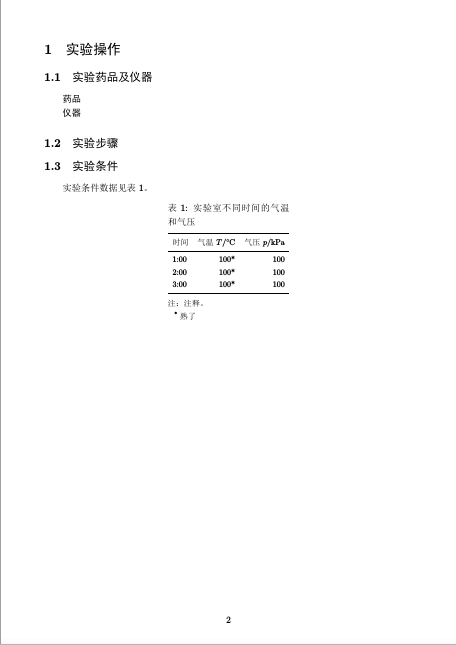 1 实验操作

1.1 实验药品及仪器

药品
仪器

1.2 实验步骤

1.3 实验条件

实验条件数据见表 1。

表 1: 实验室不同时间的气温和气压

| 时间 | 气温 $T$/°C | 气压 $p$/kPa |
|---|---|---|
| 1:00 | 100* | 100 |
| 2:00 | 100* | 100 |
| 3:00 | 100* | 100 |

注：注释。
* 熟了

2